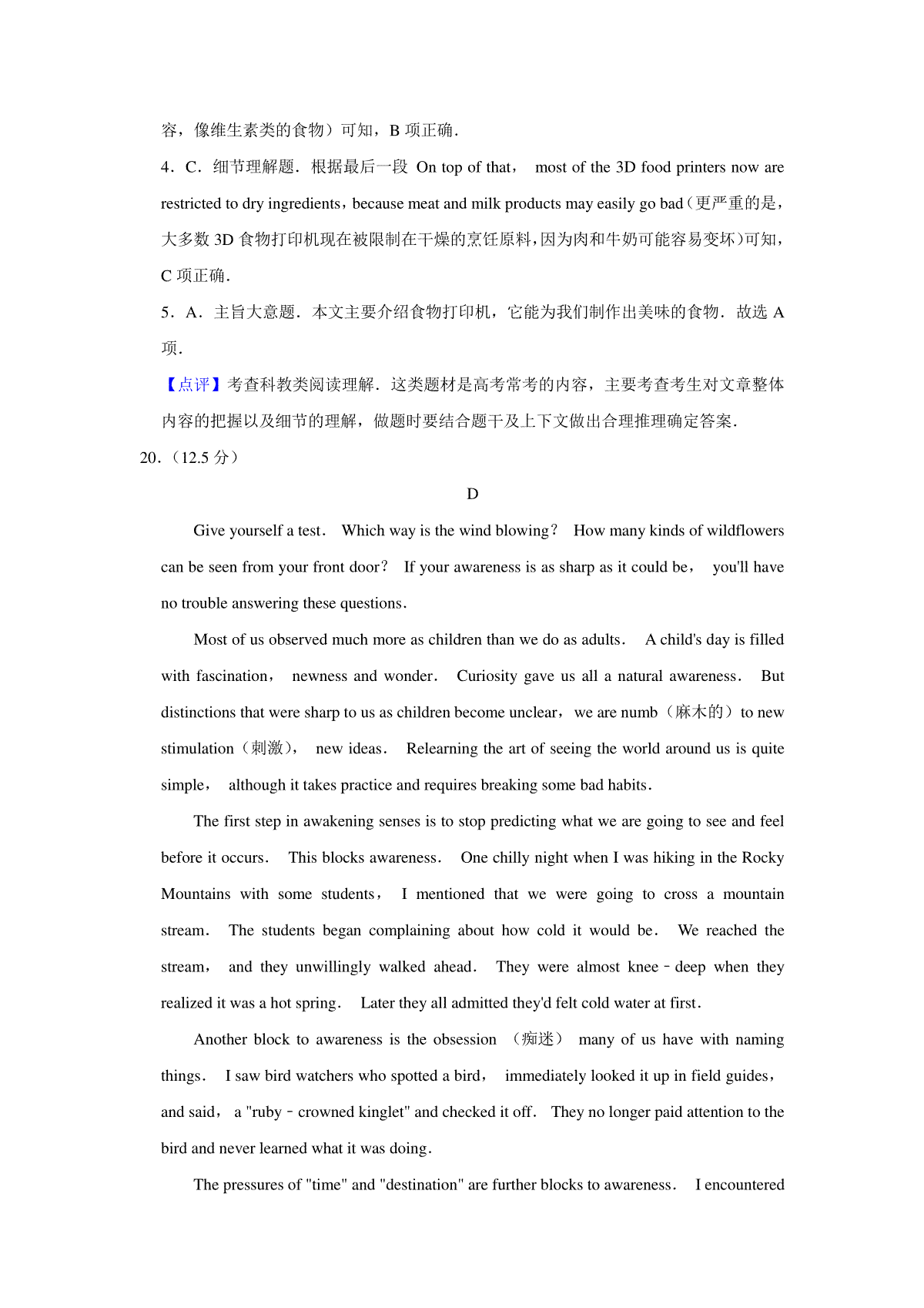 容，像维生素类的食物）可知，B 项正确．

4．C．细节理解题．根据最后一段 On top of that， most of the 3D food printers now are restricted to dry ingredients，because meat and milk products may easily go bad（更严重的是，大多数 3D 食物打印机现在被限制在干燥的烹饪原料，因为肉和牛奶可能容易变坏）可知，C 项正确．

5．A．主旨大意题．本文主要介绍食物打印机，它能为我们制作出美味的食物．故选 A 项．

【点评】考查科教类阅读理解．这类题材是高考常考的内容，主要考查考生对文章整体内容的把握以及细节的理解，做题时要结合题干及上下文做出合理推理确定答案．

20．（12.5 分）

D

Give yourself a test． Which way is the wind blowing？ How many kinds of wildflowers can be seen from your front door？ If your awareness is as sharp as it could be， you'll have no trouble answering these questions．

Most of us observed much more as children than we do as adults． A child's day is filled with fascination， newness and wonder． Curiosity gave us all a natural awareness． But distinctions that were sharp to us as children become unclear，we are numb（麻木的）to new stimulation（刺激）， new ideas． Relearning the art of seeing the world around us is quite simple， although it takes practice and requires breaking some bad habits．

The first step in awakening senses is to stop predicting what we are going to see and feel before it occurs． This blocks awareness． One chilly night when I was hiking in the Rocky Mountains with some students， I mentioned that we were going to cross a mountain stream． The students began complaining about how cold it would be． We reached the stream， and they unwillingly walked ahead． They were almost knee﹣deep when they realized it was a hot spring． Later they all admitted they'd felt cold water at first．

Another block to awareness is the obsession （痴迷） many of us have with naming things． I saw bird watchers who spotted a bird， immediately looked it up in field guides， and said， a "ruby﹣crowned kinglet" and checked it off． They no longer paid attention to the bird and never learned what it was doing．

The pressures of "time" and "destination" are further blocks to awareness． I encountered